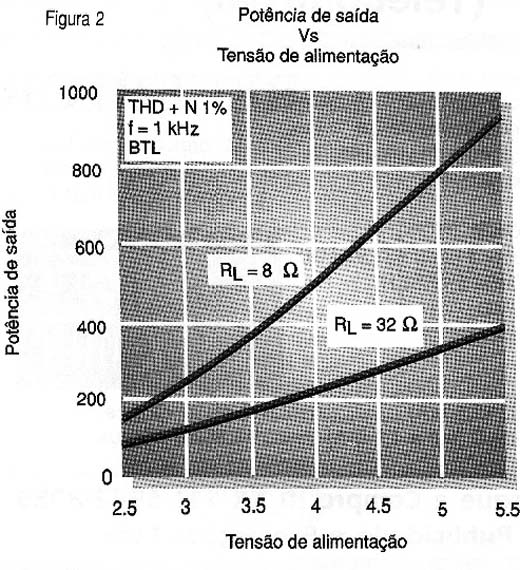 Figura 2

Potência de saída
Vs
Tensão de alimentação

THD + N 1%
f = 1 kHz
BTL

1000
800
600
400
200
0

Potência de saída

$R_L = 8\ \Omega$

$R_L = 32\ \Omega$

2.5
3
3.5
4
4.5
5
5.5

Tensão de alimentação